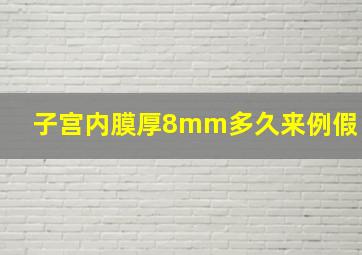 子宫内膜厚8mm多久来例假